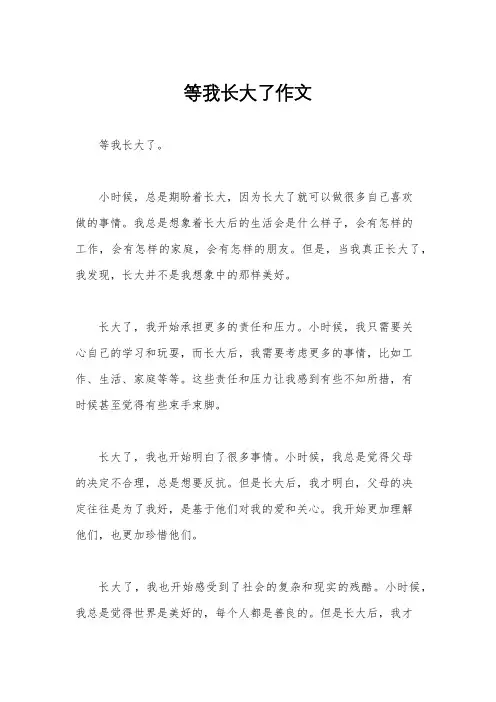 等我长大了作文

等我长大了。

小时候，总是期盼着长大，因为长大了就可以做很多自己喜欢做的事情。我总是想象着长大后的生活会是什么样子，会有怎样的工作，会有怎样的家庭，会有怎样的朋友。但是，当我真正长大了，我发现，长大并不是我想象中的那样美好。

长大了，我开始承担更多的责任和压力。小时候，我只需要关心自己的学习和玩耍，而长大后，我需要考虑更多的事情，比如工作、生活、家庭等等。这些责任和压力让我感到有些不知所措，有时候甚至觉得有些束手束脚。

长大了，我也开始明白了很多事情。小时候，我总是觉得父母的决定不合理，总是想要反抗。但是长大后，我才明白，父母的决定往往是为了我好，是基于他们对我的爱和关心。我开始更加理解他们，也更加珍惜他们。

长大了，我也开始感受到了社会的复杂和现实的残酷。小时候，我总是觉得世界是美好的，每个人都是善良的。但是长大后，我才